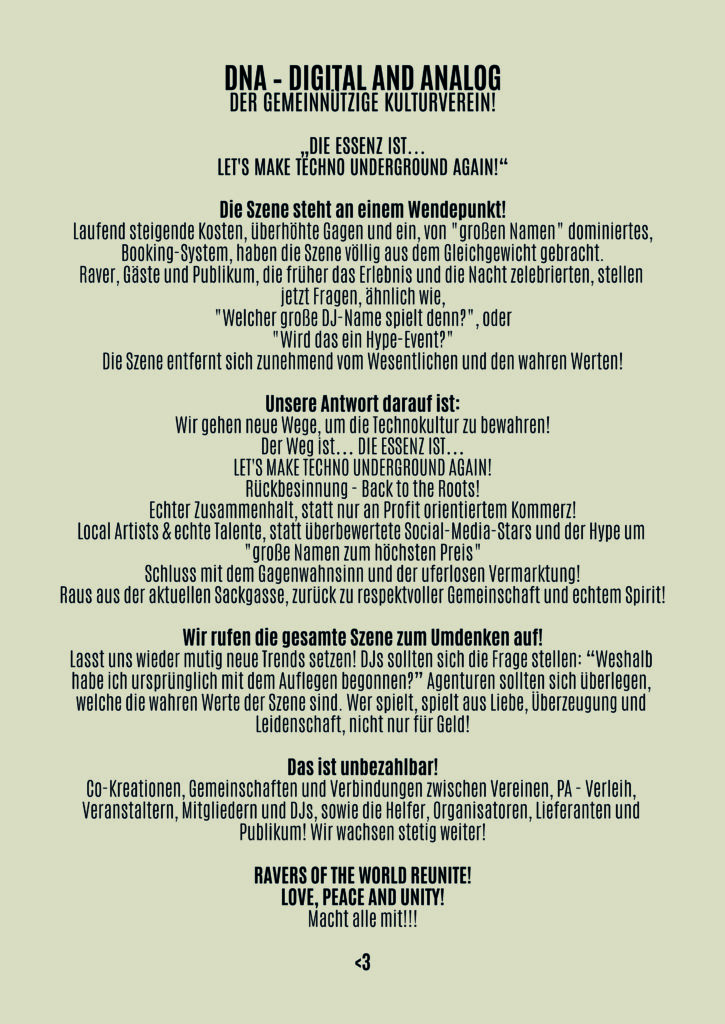 DNA - DIGITAL AND ANALOG
DER GEMEINNÜTZIGE KULTURVEREIN!

„DIE ESSENZ IST...
LET'S MAKE TECHNO UNDERGROUND AGAIN!“

Die Szene steht an einem Wendepunkt!
Laufend steigende Kosten, überhöhte Gagen und ein, von "großen Namen" dominiertes, Booking-System, haben die Szene völlig aus dem Gleichgewicht gebracht.
Raver, Gäste und Publikum, die früher das Erlebnis und die Nacht zelebrierten, stellen jetzt Fragen, ähnlich wie,
"Welcher große DJ-Name spielt denn?", oder
"Wird das ein Hype-Event?"
Die Szene entfernt sich zunehmend vom Wesentlichen und den wahren Werten!

Unsere Antwort darauf ist:
Wir gehen neue Wege, um die Technokultur zu bewahren!
Der Weg ist... DIE ESSENZ IST...
LET'S MAKE TECHNO UNDERGROUND AGAIN!
Rückbesinnung - Back to the Roots!
Echter Zusammenhalt, statt nur an Profit orientiertem Kommerz!
Local Artists & echte Talente, statt überbewertete Social-Media-Stars und der Hype um "große Namen zum höchsten Preis"
Schluss mit dem Gagenwahnsinn und der uferlosen Vermarktung!
Raus aus der aktuellen Sackgasse, zurück zu respektvoller Gemeinschaft und echtem Spirit!

Wir rufen die gesamte Szene zum Umdenken auf!
Lasst uns wieder mutig neue Trends setzen! DJs sollten sich die Frage stellen: “Weshalb habe ich ursprünglich mit dem Auflegen begonnen?” Agenturen sollten sich überlegen, welche die wahren Werte der Szene sind. Wer spielt, spielt aus Liebe, Überzeugung und Leidenschaft, nicht nur für Geld!

Das ist unbezahlbar!
Co-Kreationen, Gemeinschaften und Verbindungen zwischen Vereinen, PA - Verleih, Veranstaltern, Mitgliedern und DJs, sowie die Helfer, Organisatoren, Lieferanten und Publikum! Wir wachsen stetig weiter!

RAVERS OF THE WORLD REUNITE!
LOVE, PEACE AND UNITY!
Macht alle mit!!!

<3